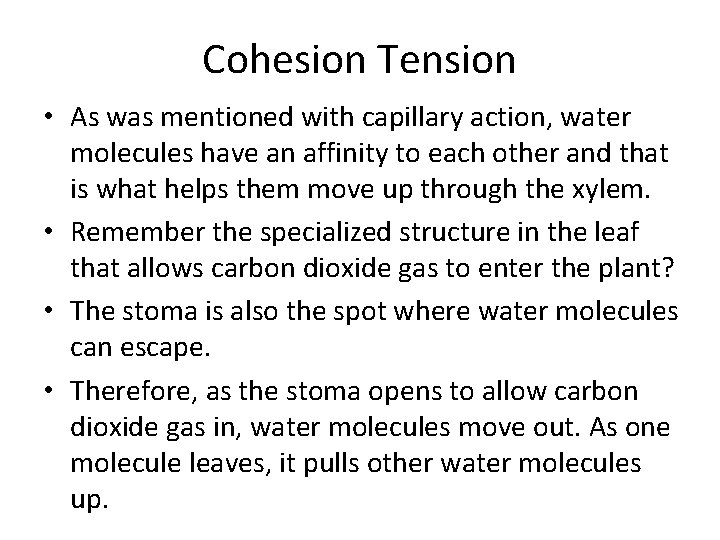 Cohesion Tension

• As was mentioned with capillary action, water molecules have an affinity to each other and that is what helps them move up through the xylem.
• Remember the specialized structure in the leaf that allows carbon dioxide gas to enter the plant?
• The stoma is also the spot where water molecules can escape.
• Therefore, as the stoma opens to allow carbon dioxide gas in, water molecules move out. As one molecule leaves, it pulls other water molecules up.